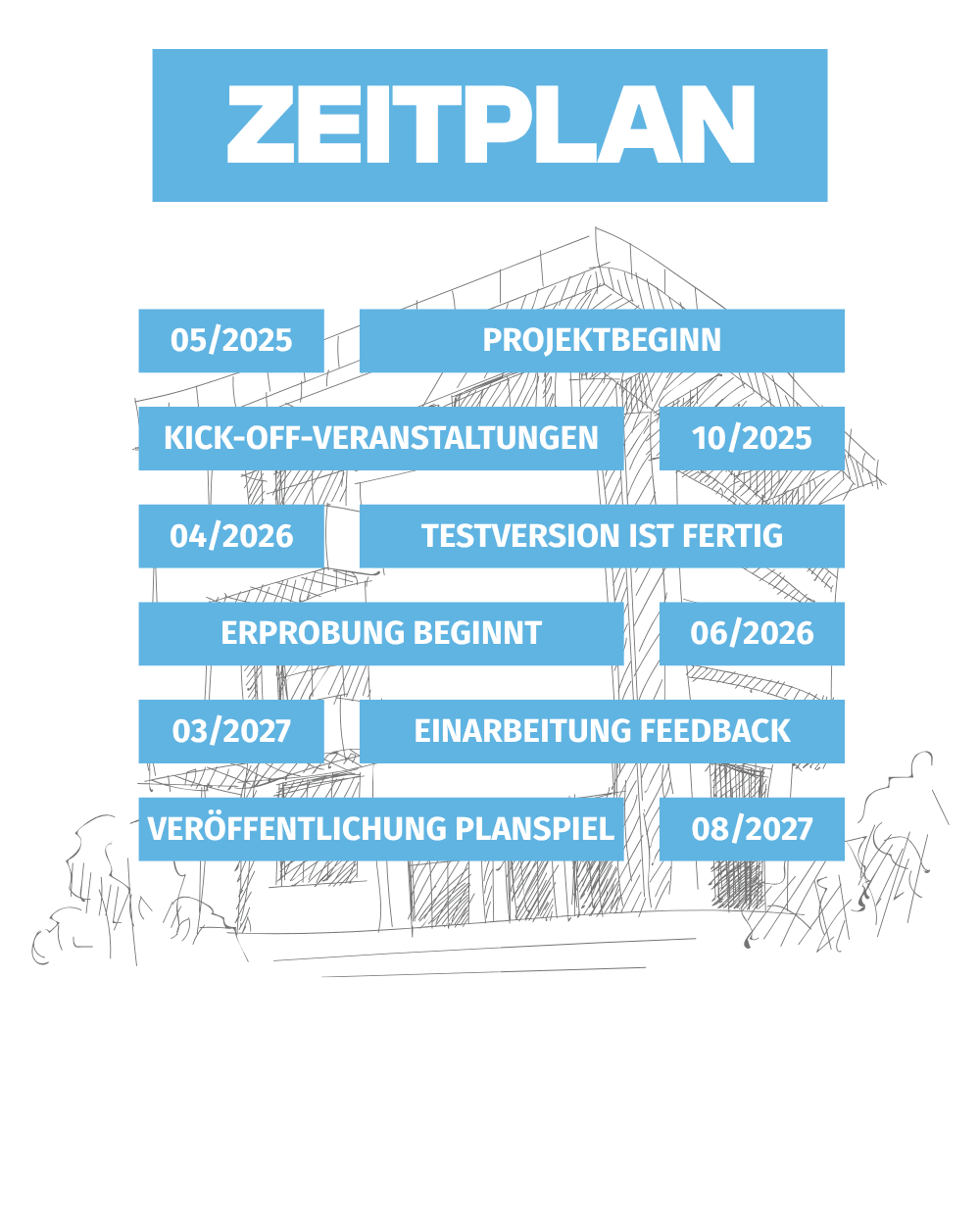 ZEITPLAN

05/2025 PROJEKTBEGINN

KICK-OFF-VERANSTALTUNGEN 10/2025

04/2026 TESTVERSION IST FERTIG

ERPROBUNG BEGINNT 06/2026

03/2027 EINARBEITUNG FEEDBACK

VERÖFFENTLICHUNG PLANSPIEL 08/2027